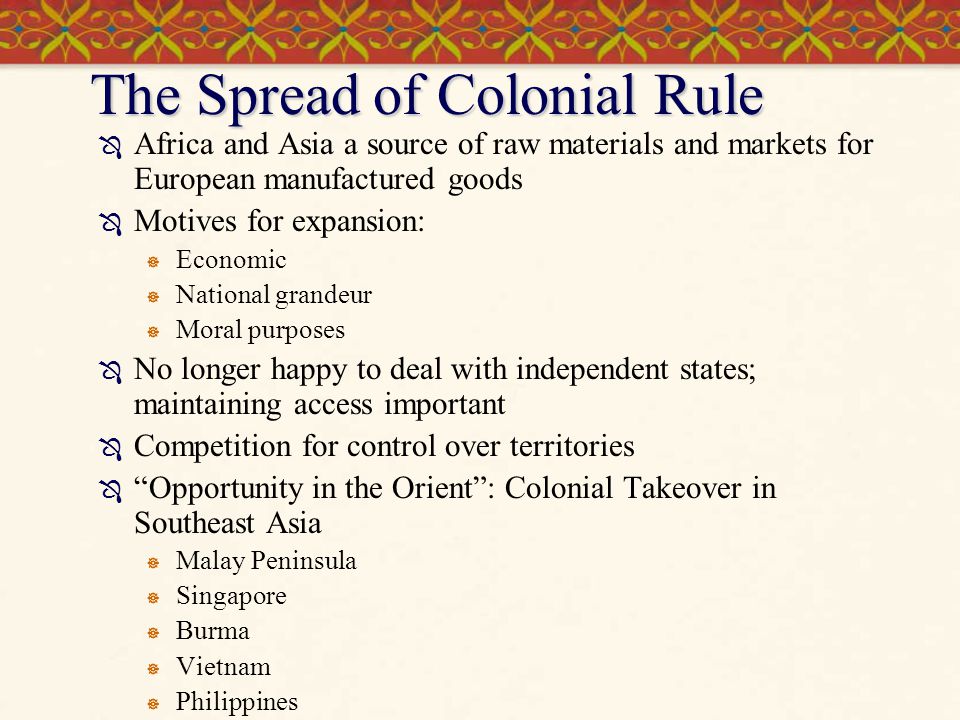 The Spread of Colonial Rule

Africa and Asia a source of raw materials and markets for European manufactured goods

Motives for expansion:

Economic

National grandeur

Moral purposes

No longer happy to deal with independent states; maintaining access important

Competition for control over territories

“Opportunity in the Orient”: Colonial Takeover in Southeast Asia

Malay Peninsula

Singapore

Burma

Vietnam

Philippines